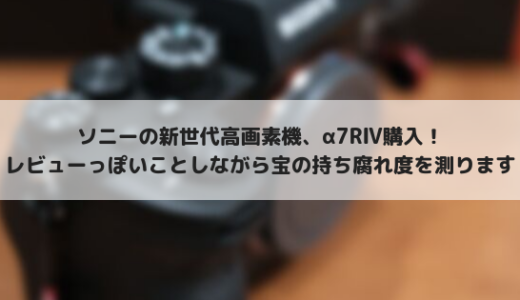 ソニーの新世代高画素機、α7RIV購入！
レビューっぽいことしながら宝の持ち腐れ度を測ります